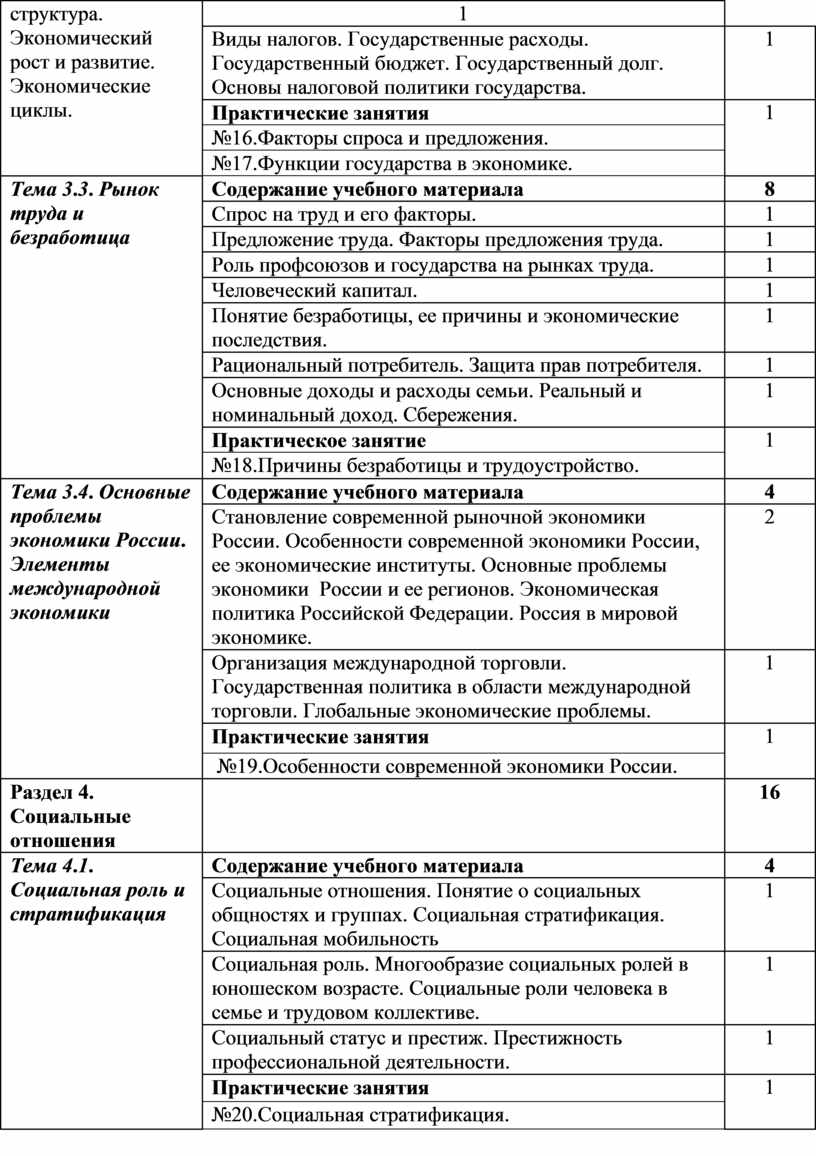 | структура. Экономический рост и развитие. Экономические циклы. | 1 | |
|---|---|---|
| | Виды налогов. Государственные расходы. Государственный бюджет. Государственный долг. Основы налоговой политики государства. | 1 |
| | **Практические занятия** | 1 |
| | №16.Факторы спроса и предложения. | |
| | №17.Функции государства в экономике. | |
| ***Тема 3.3. Рынок труда и безработица*** | **Содержание учебного материала** | **8** |
| | Спрос на труд и его факторы. | 1 |
| | Предложение труда. Факторы предложения труда. | 1 |
| | Роль профсоюзов и государства на рынках труда. | 1 |
| | Человеческий капитал. | 1 |
| | Понятие безработицы, ее причины и экономические последствия. | 1 |
| | Рациональный потребитель. Защита прав потребителя. | 1 |
| | Основные доходы и расходы семьи. Реальный и номинальный доход. Сбережения. | 1 |
| | **Практическое занятие** | 1 |
| | №18.Причины безработицы и трудоустройство. | |
| ***Тема 3.4. Основные проблемы экономики России. Элементы международной экономики*** | **Содержание учебного материала** | **4** |
| | Становление современной рыночной экономики России. Особенности современной экономики России, ее экономические институты. Основные проблемы экономики России и ее регионов. Экономическая политика Российской Федерации. Россия в мировой экономике. | 2 |
| | Организация международной торговли. Государственная политика в области международной торговли. Глобальные экономические проблемы. | 1 |
| | **Практические занятия** | 1 |
| | №19.Особенности современной экономики России. | |
| **Раздел 4. Социальные отношения** | | **16** |
| ***Тема 4.1. Социальная роль и стратификация*** | **Содержание учебного материала** | **4** |
| | Социальные отношения. Понятие о социальных общностях и группах. Социальная стратификация. Социальная мобильность | 1 |
| | Социальная роль. Многообразие социальных ролей в юношеском возрасте. Социальные роли человека в семье и трудовом коллективе. | 1 |
| | Социальный статус и престиж. Престижность профессиональной деятельности. | 1 |
| | **Практические занятия** | 1 |
| | №20.Социальная стратификация. | |